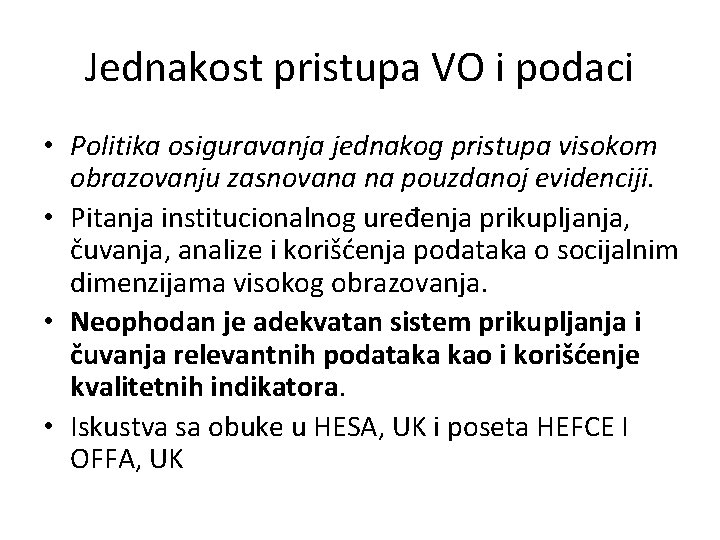 Jednakost pristupa VO i podaci

• Politika osiguravanja jednakog pristupa visokom obrazovanju zasnovana na pouzdanoj evidenciji.

• Pitanja institucionalnog uređenja prikupljanja, čuvanja, analize i korišćenja podataka o socijalnim dimenzijama visokog obrazovanja.

• Neophodan je adekvatan sistem prikupljanja i čuvanja relevantnih podataka kao i korišćenje kvalitetnih indikatora.

• Iskustva sa obuke u HESA, UK i poseta HEFCE I OFFA, UK